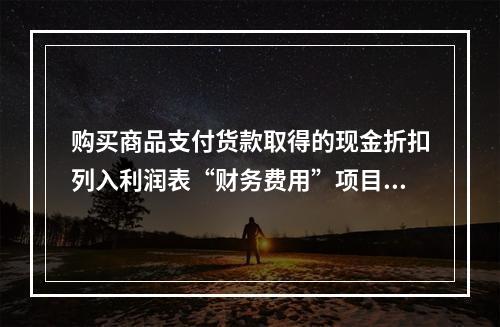 购买商品支付货款取得的现金折扣列入利润表“财务费用”项目...